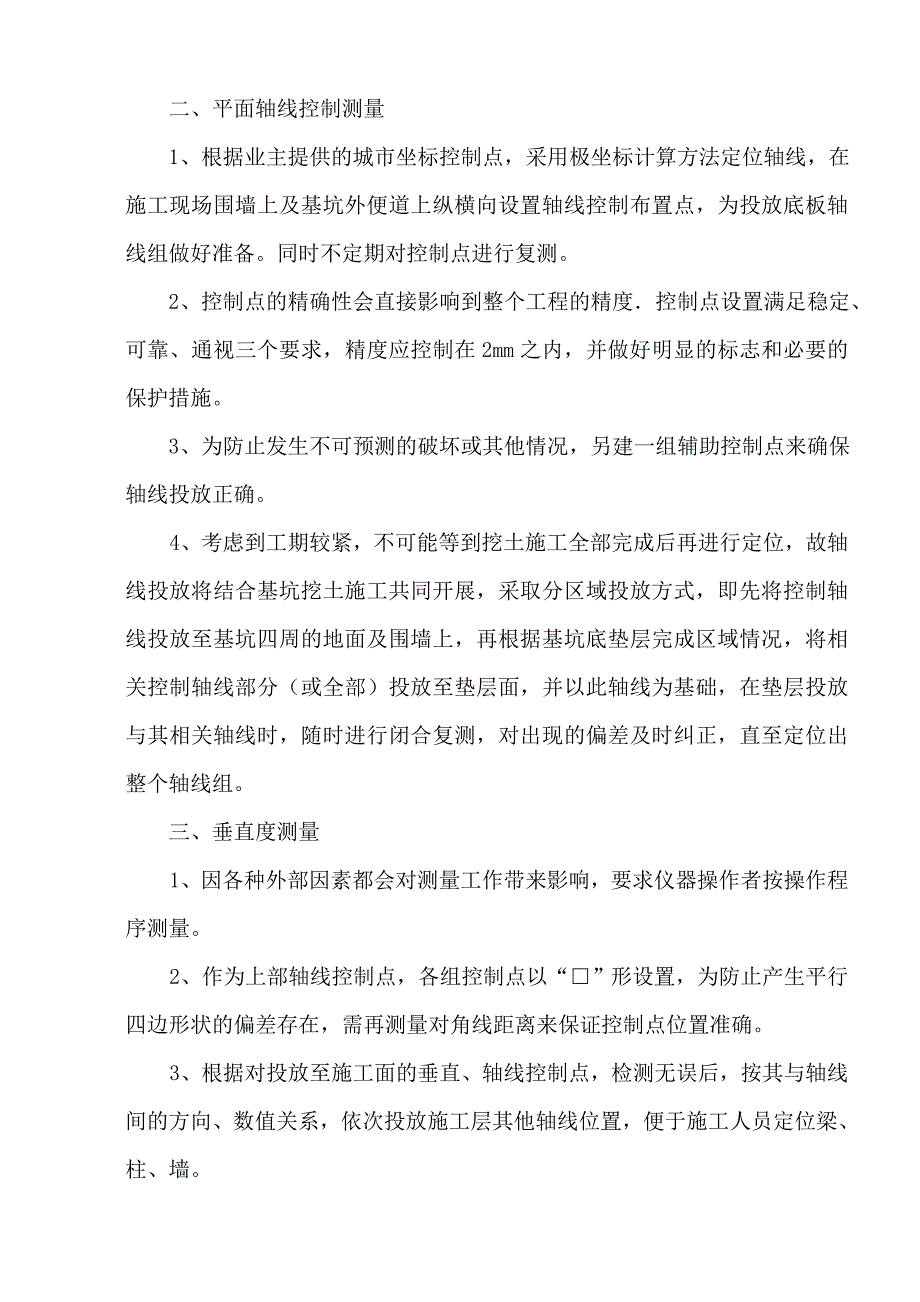 二、平面轴线控制测量

1、根据业主提供的城市坐标控制点，采用极坐标计算方法定位轴线，在施工现场围墙上及基坑外便道上纵横向设置轴线控制布置点，为投放底板轴线组做好准备。同时不定期对控制点进行复测。

2、控制点的精确性会直接影响到整个工程的精度．控制点设置满足稳定、可靠、通视三个要求，精度应控制在 2mm 之内，并做好明显的标志和必要的保护措施。

3、为防止发生不可预测的破坏或其他情况，另建一组辅助控制点来确保轴线投放正确。

4、考虑到工期较紧，不可能等到挖土施工全部完成后再进行定位，故轴线投放将结合基坑挖土施工共同开展，采取分区域投放方式，即先将控制轴线投放至基坑四周的地面及围墙上，再根据基坑底垫层完成区域情况，将相关控制轴线部分（或全部）投放至垫层面，并以此轴线为基础，在垫层投放与其相关轴线时，随时进行闭合复测，对出现的偏差及时纠正，直至定位出整个轴线组。

三、垂直度测量

1、因各种外部因素都会对测量工作带来影响，要求仪器操作者按操作程序测量。

2、作为上部轴线控制点，各组控制点以“□”形设置，为防止产生平行四边形状的偏差存在，需再测量对角线距离来保证控制点位置准确。

3、根据对投放至施工面的垂直、轴线控制点，检测无误后，按其与轴线间的方向、数值关系，依次投放施工层其他轴线位置，便于施工人员定位梁、柱、墙。